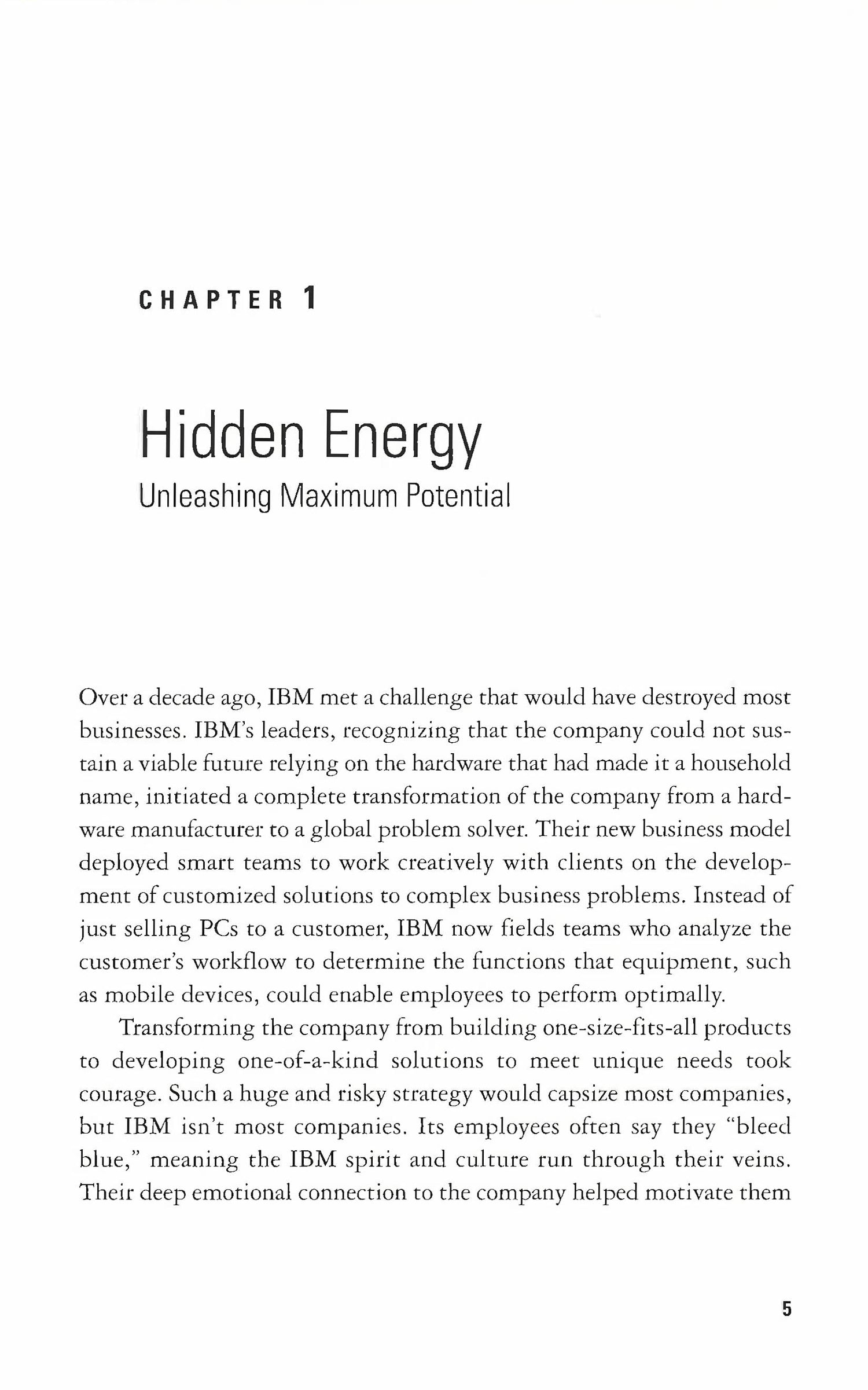 CHAPTER 1

Hidden Energy
Unleashing Maximum Potential

Over a decade ago, IBM met a challenge that would have destroyed most businesses. IBM's leaders, recognizing that the company could not sustain a viable future relying on the hardware that had made it a household name, initiated a complete transformation of the company from a hardware manufacturer to a global problem solver. Their new business model deployed smart teams to work creatively with clients on the development of customized solutions to complex business problems. Instead of just selling PCs to a customer, IBM now fields teams who analyze the customer's workflow to determine the functions that equipment, such as mobile devices, could enable employees to perform optimally.

Transforming the company from building one-size-fits-all products to developing one-of-a-kind solutions to meet unique needs took courage. Such a huge and risky strategy would capsize most companies, but IBM isn't most companies. Its employees often say they "bleed blue," meaning the IBM spirit and culture run through their veins. Their deep emotional connection to the company helped motivate them

5